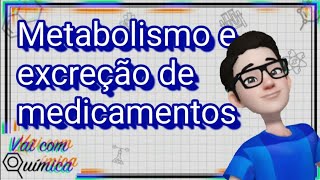 Metabolismo e excreção de medicamentos

Vai com Química